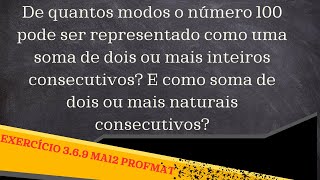 De quantos modos o número 100 pode ser representado como uma soma de dois ou mais inteiros consecutivos? E como soma de dois ou mais naturais consecutivos?

EXERCÍCIO 3.6.9 MA12 PROFMAT